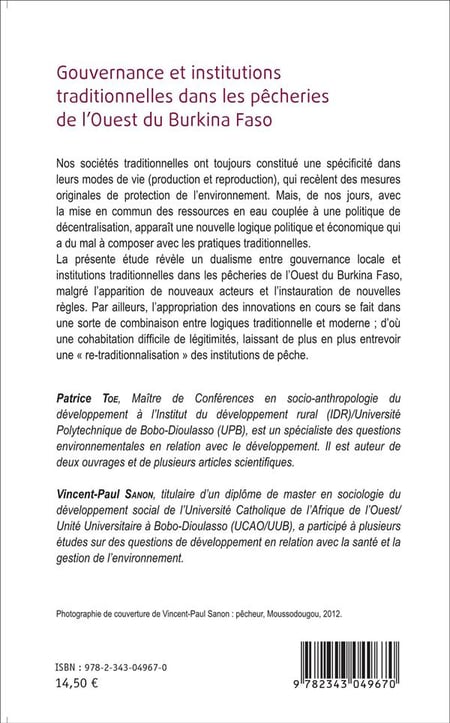 Gouvernance et institutions traditionnelles dans les pêcheries de l'Ouest du Burkina Faso

Nos sociétés traditionnelles ont toujours constitué une spécificité dans leurs modes de vie (production et reproduction), qui recèlent des mesures originales de protection de l'environnement. Mais, de nos jours, avec la mise en commun des ressources en eau couplée à une politique de décentralisation, apparaît une nouvelle logique politique et économique qui a du mal à composer avec les pratiques traditionnelles.
La présente étude révèle un dualisme entre gouvernance locale et institutions traditionnelles dans les pêcheries de l'Ouest du Burkina Faso, malgré l'apparition de nouveaux acteurs et l'instauration de nouvelles règles. Par ailleurs, l'appropriation des innovations en cours se fait dans une sorte de combinaison entre logiques traditionnelle et moderne ; d'où une cohabitation difficile de légitimités, laissant de plus en plus entrevoir une « re-traditionnalisation » des institutions de pêche.

Patrice Toe, Maître de Conférences en socio-anthropologie du développement à l'Institut du développement rural (IDR)/Université Polytechnique de Bobo-Dioulasso (UPB), est un spécialiste des questions environnementales en relation avec le développement. Il est auteur de deux ouvrages et de plusieurs articles scientifiques.

Vincent-Paul Sanon, titulaire d'un diplôme de master en sociologie du développement social de l'Université Catholique de l'Afrique de l'Ouest/ Unité Universitaire à Bobo-Dioulasso (UCAO/UUB), a participé à plusieurs études sur des questions de développement en relation avec la santé et la gestion de l'environnement.

Photographie de couverture de Vincent-Paul Sanon : pêcheur, Moussodougou, 2012.

ISBN : 978-2-343-04967-0
14,50 €

9 782343 049670